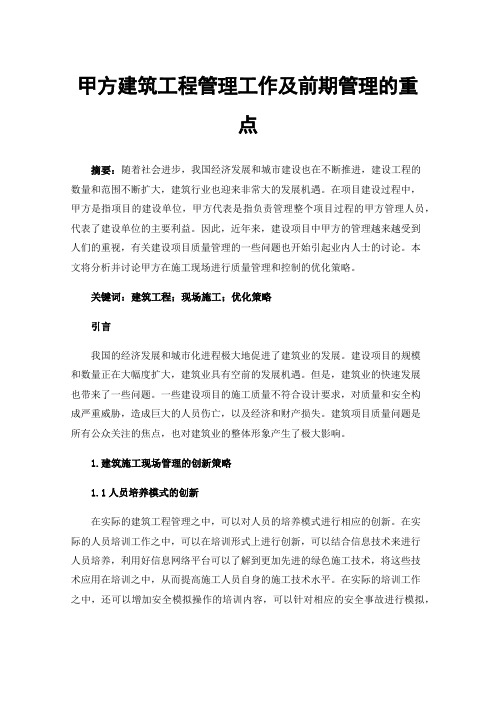 甲方建筑工程管理工作及前期管理的重点

摘要：随着社会进步，我国经济发展和城市建设也在不断推进，建设工程的数量和范围不断扩大，建筑行业也迎来非常大的发展机遇。在项目建设过程中，甲方是指项目的建设单位，甲方代表是指负责管理整个项目过程的甲方管理人员，代表了建设单位的主要利益。因此，近年来，建设项目中甲方的管理越来越受到人们的重视，有关建设项目质量管理的一些问题也开始引起业内人士的讨论。本文将分析并讨论甲方在施工现场进行质量管理和控制的优化策略。

关键词：建筑工程；现场施工；优化策略

引言

我国的经济发展和城市化进程极大地促进了建筑业的发展。建设项目的规模和数量正在大幅度扩大，建筑业具有空前的发展机遇。但是，建筑业的快速发展也带来了一些问题。一些建设项目的施工质量不符合设计要求，对质量和安全构成严重威胁，造成巨大的人员伤亡，以及经济和财产损失。建筑项目质量问题是所有公众关注的焦点，也对建筑业的整体形象产生了极大影响。

1.建筑施工现场管理的创新策略

1.1人员培养模式的创新

在实际的建筑工程管理之中，可以对人员的培养模式进行相应的创新。在实际的人员培训工作之中，可以在培训形式上进行创新，可以结合信息技术来进行人员培养，利用好信息网络平台可以了解到更加先进的绿色施工技术，将这些技术应用在培训之中，从而提高施工人员自身的施工技术水平。在实际的培训工作之中，还可以增加安全模拟操作的培训内容，可以针对相应的安全事故进行模拟，